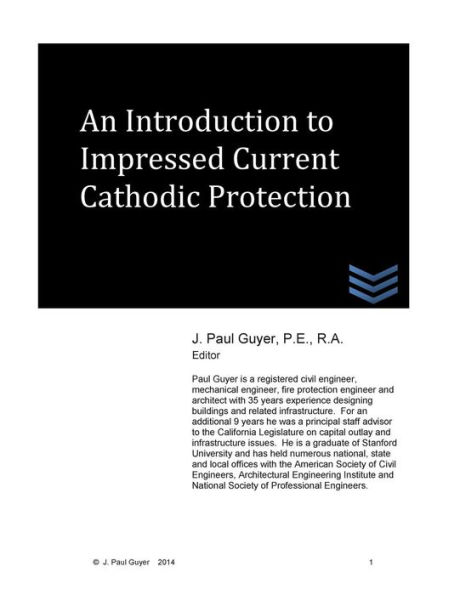 An Introduction to Impressed Current Cathodic Protection

J. Paul Guyer, P.E., R.A.
Editor

Paul Guyer is a registered civil engineer, mechanical engineer, fire protection engineer and architect with 35 years experience designing buildings and related infrastructure. For an additional 9 years he was a principal staff advisor to the California Legislature on capital outlay and infrastructure issues. He is a graduate of Stanford University and has held numerous national, state and local offices with the American Society of Civil Engineers, Architectural Engineering Institute and National Society of Professional Engineers.

© J. Paul Guyer 2014

1